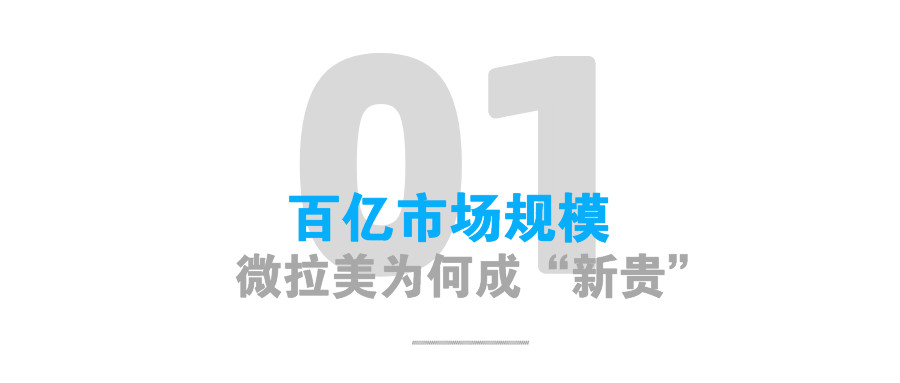 01

百亿市场规模

微拉美为何成“新贵”